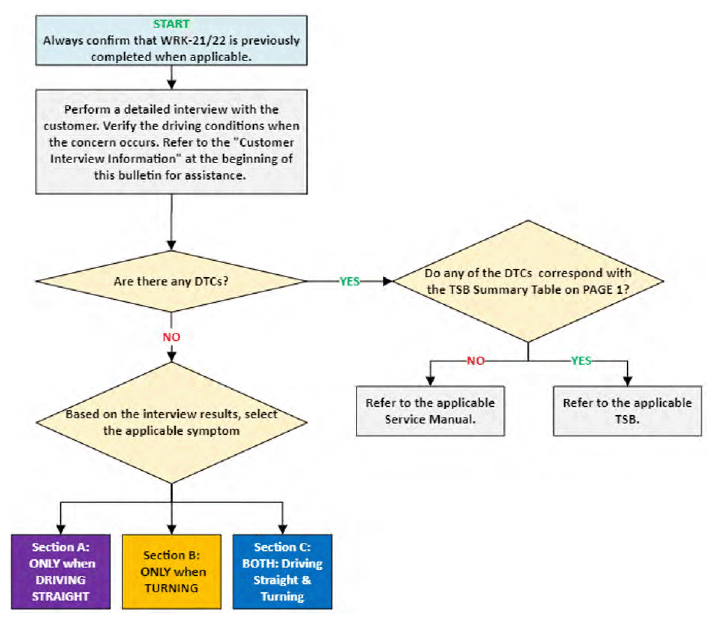 START
Always confirm that WRK-21/22 is previously completed when applicable.

Perform a detailed interview with the customer. Verify the driving conditions when the concern occurs. Refer to the "Customer Interview Information" at the beginning of this bulletin for assistance.

Are there any DTCs?

YES

Do any of the DTCs correspond with the TSB Summary Table on PAGE 1?

NO

YES

Refer to the applicable Service Manual.

Refer to the applicable TSB.

NO

Based on the interview results, select the applicable symptom

Section A: ONLY when DRIVING STRAIGHT

Section B: ONLY when TURNING

Section C: BOTH: Driving Straight & Turning